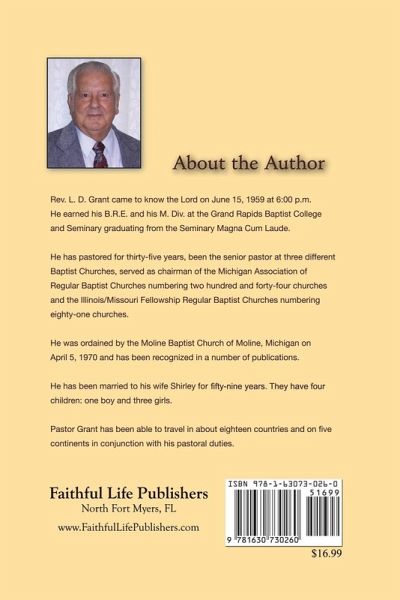 About the Author

Rev. L. D. Grant came to know the Lord on June 15, 1959 at 6:00 p.m. He earned his B.R.E. and his M. Div. at the Grand Rapids Baptist College and Seminary graduating from the Seminary Magna Cum Laude.

He has pastored for thirty-five years, been the senior pastor at three different Baptist Churches, served as chairman of the Michigan Association of Regular Baptist Churches numbering two hundred and forty-four churches and the Illinois/Missouri Fellowship Regular Baptist Churches numbering eighty-one churches.

He was ordained by the Moline Baptist Church of Moline, Michigan on April 5, 1970 and has been recognized in a number of publications.

He has been married to his wife Shirley for fifty-nine years. They have four children: one boy and three girls.

Pastor Grant has been able to travel in about eighteen countries and on five continents in conjunction with his pastoral duties.

Faithful Life Publishers
North Fort Myers, FL
www.FaithfulLifePublishers.com

ISBN 978-1-63073-026-0
51699
9 781630 730260
$16.99